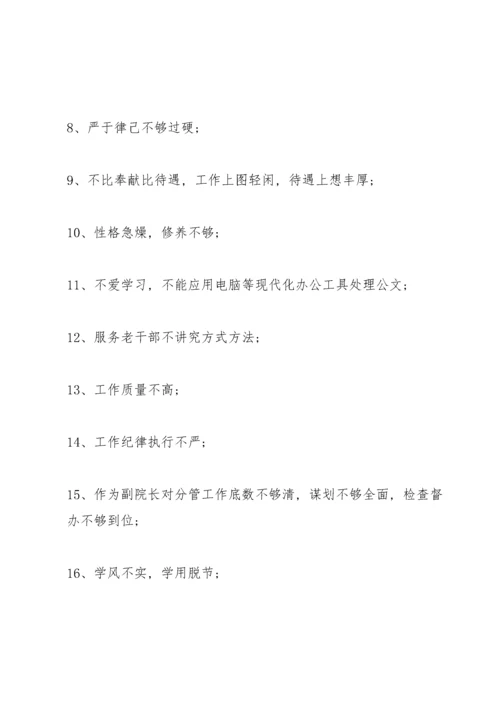 8、严于律己不够过硬；

9、不比奉献比待遇，工作上图轻闲，待遇上想丰厚；

10、性格急燥，修养不够；

11、不爱学习，不能应用电脑等现代化办公工具处理公文；

12、服务老干部不讲究方式方法；

13、工作质量不高；

14、工作纪律执行不严；

15、作为副院长对分管工作底数不够清，谋划不够全面，检查督办不够到位；

16、学风不实，学用脱节；